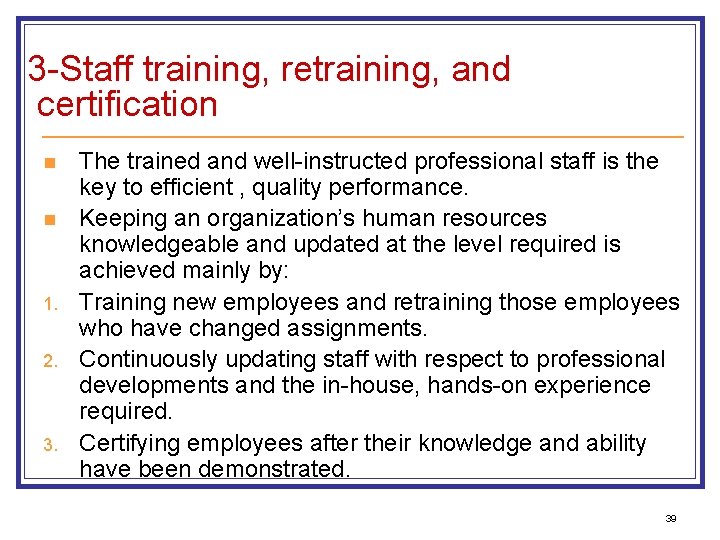 3-Staff training, retraining, and certification

• The trained and well-instructed professional staff is the key to efficient , quality performance.
• Keeping an organization's human resources knowledgeable and updated at the level required is achieved mainly by:
1. Training new employees and retraining those employees who have changed assignments.
2. Continuously updating staff with respect to professional developments and the in-house, hands-on experience required.
3. Certifying employees after their knowledge and ability have been demonstrated.

39